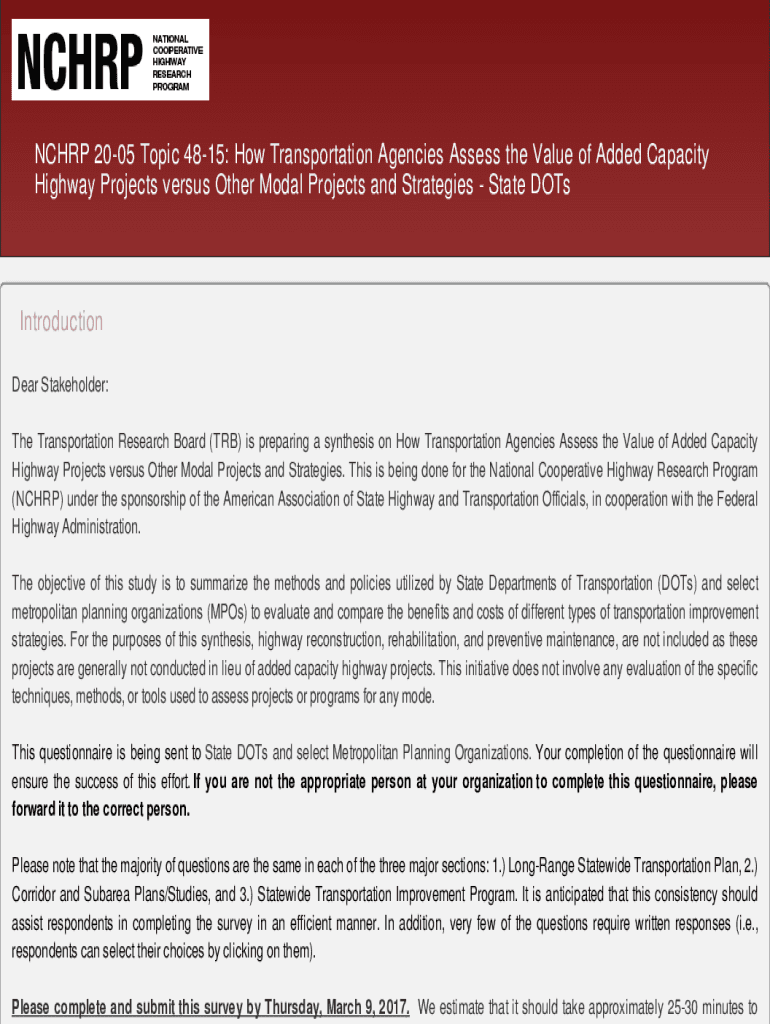 NCHRP NATIONAL COOPERATIVE HIGHWAY RESEARCH PROGRAM

NCHRP 20-05 Topic 48-15: How Transportation Agencies Assess the Value of Added Capacity Highway Projects versus Other Modal Projects and Strategies - State DOTs

Introduction

Dear Stakeholder:

The Transportation Research Board (TRB) is preparing a synthesis on How Transportation Agencies Assess the Value of Added Capacity Highway Projects versus Other Modal Projects and Strategies. This is being done for the National Cooperative Highway Research Program (NCHRP) under the sponsorship of the American Association of State Highway and Transportation Officials, in cooperation with the Federal Highway Administration.

The objective of this study is to summarize the methods and policies utilized by State Departments of Transportation (DOTs) and select metropolitan planning organizations (MPOs) to evaluate and compare the benefits and costs of different types of transportation improvement strategies. For the purposes of this synthesis, highway reconstruction, rehabilitation, and preventive maintenance, are not included as these projects are generally not conducted in lieu of added capacity highway projects. This initiative does not involve any evaluation of the specific techniques, methods, or tools used to assess projects or programs for any mode.

This questionnaire is being sent to State DOTs and select Metropolitan Planning Organizations. Your completion of the questionnaire will ensure the success of this effort. If you are not the appropriate person at your organization to complete this questionnaire, please forward it to the correct person.

Please note that the majority of questions are the same in each of the three major sections: 1.) Long-Range Statewide Transportation Plan, 2.) Corridor and Subarea Plans/Studies, and 3.) Statewide Transportation Improvement Program. It is anticipated that this consistency should assist respondents in completing the survey in an efficient manner. In addition, very few of the questions require written responses (i.e., respondents can select their choices by clicking on them).

Please complete and submit this survey by Thursday, March 9, 2017. We estimate that it should take approximately 25-30 minutes to